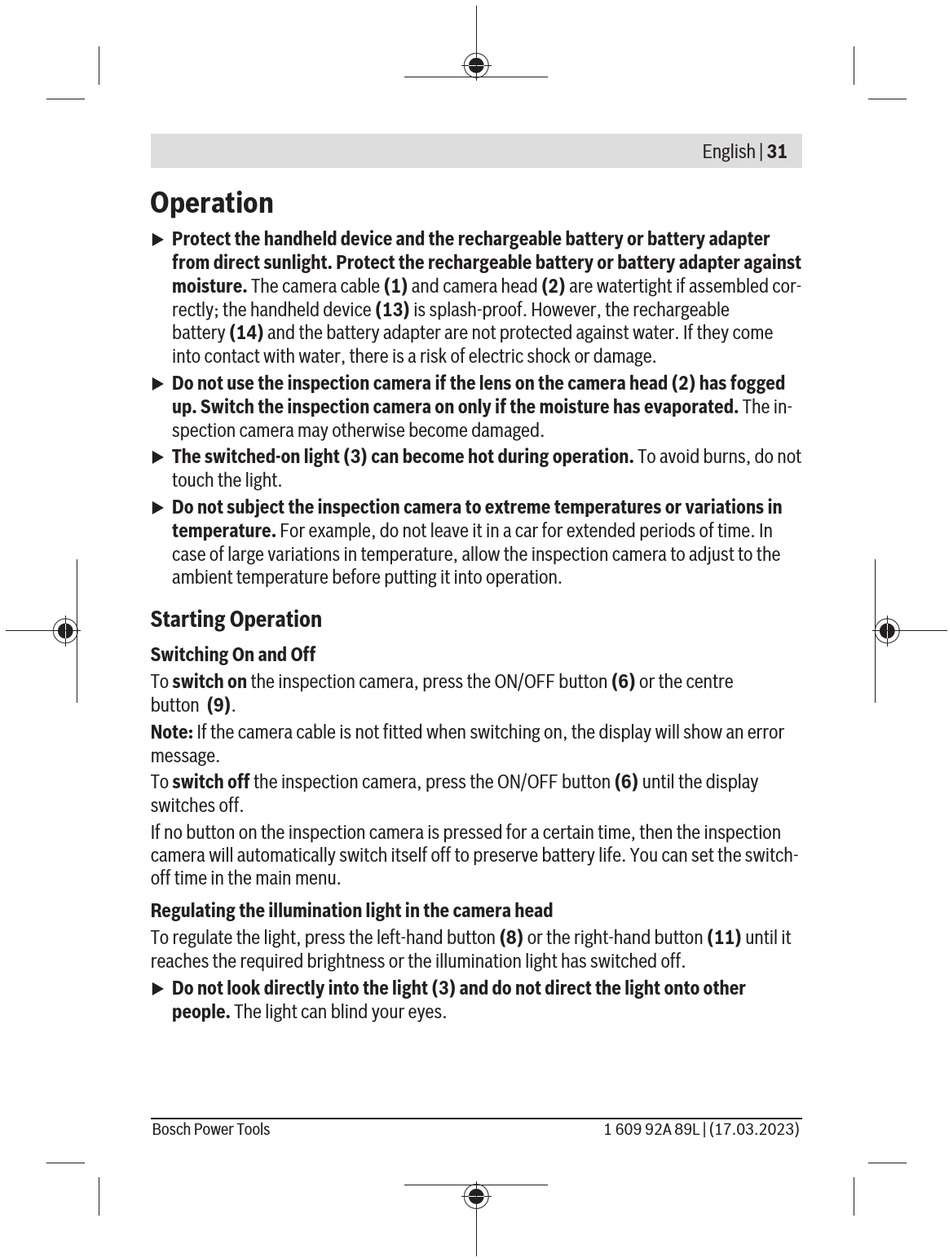 English | 31

Operation

▶ Protect the handheld device and the rechargeable battery or battery adapter from direct sunlight. Protect the rechargeable battery or battery adapter against moisture. The camera cable (1) and camera head (2) are watertight if assembled correctly; the handheld device (13) is splash-proof. However, the rechargeable battery (14) and the battery adapter are not protected against water. If they come into contact with water, there is a risk of electric shock or damage.

▶ Do not use the inspection camera if the lens on the camera head (2) has fogged up. Switch the inspection camera on only if the moisture has evaporated. The inspection camera may otherwise become damaged.

▶ The switched-on light (3) can become hot during operation. To avoid burns, do not touch the light.

▶ Do not subject the inspection camera to extreme temperatures or variations in temperature. For example, do not leave it in a car for extended periods of time. In case of large variations in temperature, allow the inspection camera to adjust to the ambient temperature before putting it into operation.

Starting Operation

Switching On and Off

To switch on the inspection camera, press the ON/OFF button (6) or the centre button (9).

Note: If the camera cable is not fitted when switching on, the display will show an error message.

To switch off the inspection camera, press the ON/OFF button (6) until the display switches off.

If no button on the inspection camera is pressed for a certain time, then the inspection camera will automatically switch itself off to preserve battery life. You can set the switch-off time in the main menu.

Regulating the illumination light in the camera head

To regulate the light, press the left-hand button (8) or the right-hand button (11) until it reaches the required brightness or the illumination light has switched off.

▶ Do not look directly into the light (3) and do not direct the light onto other people. The light can blind your eyes.

Bosch Power Tools

1 609 92A 89L | (17.03.2023)